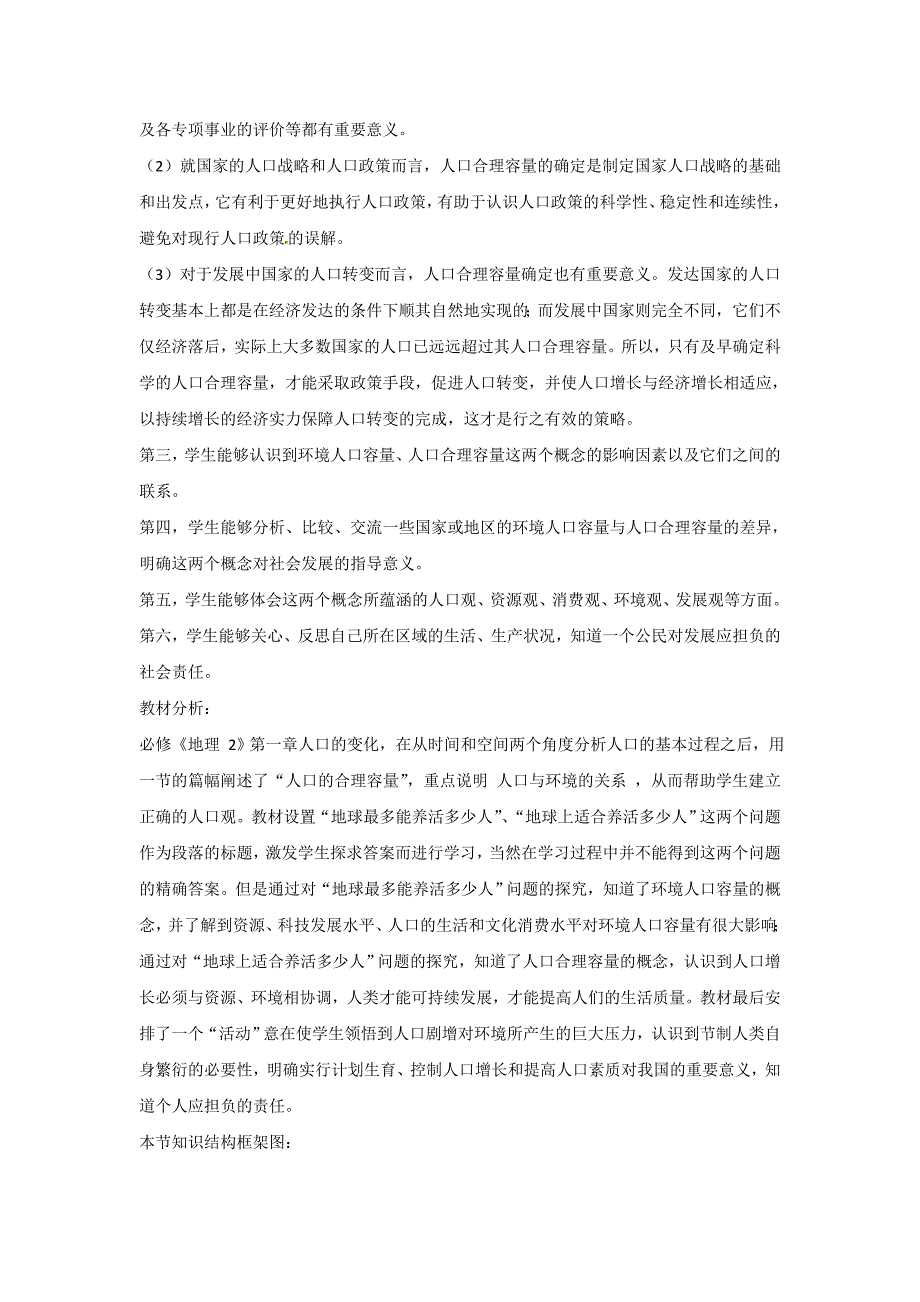 及各专项事业的评价等都有重要意义。

（2）就国家的人口战略和人口政策而言，人口合理容量的确定是制定国家人口战略的基础和出发点，它有利于更好地执行人口政策，有助于认识人口政策的科学性、稳定性和连续性，避免对现行人口政策的误解。

（3）对于发展中国家的人口转变而言，人口合理容量确定也有重要意义。发达国家的人口转变基本上都是在经济发达的条件下顺其自然地实现的；而发展中国家则完全不同，它们不仅经济落后，实际上大多数国家的人口已远远超过其人口合理容量。所以，只有及早确定科学的人口合理容量，才能采取政策手段，促进人口转变，并使人口增长与经济增长相适应，以持续增长的经济实力保障人口转变的完成，这才是行之有效的策略。

第三，学生能够认识到环境人口容量、人口合理容量这两个概念的影响因素以及它们之间的联系。

第四，学生能够分析、比较、交流一些国家或地区的环境人口容量与人口合理容量的差异，明确这两个概念对社会发展的指导意义。

第五，学生能够体会这两个概念所蕴涵的人口观、资源观、消费观、环境观、发展观等方面。

第六，学生能够关心、反思自己所在区域的生活、生产状况，知道一个公民对发展应担负的社会责任。

教材分析：

必修《地理 2》第一章人口的变化，在从时间和空间两个角度分析人口的基本过程之后，用一节的篇幅阐述了“人口的合理容量”，重点说明 人口与环境的关系 ，从而帮助学生建立正确的人口观。教材设置“地球最多能养活多少人”、“地球上适合养活多少人”这两个问题作为段落的标题，激发学生探求答案而进行学习，当然在学习过程中并不能得到这两个问题的精确答案。但是通过对“地球最多能养活多少人”问题的探究，知道了环境人口容量的概念，并了解到资源、科技发展水平、人口的生活和文化消费水平对环境人口容量有很大影响；通过对“地球上适合养活多少人”问题的探究，知道了人口合理容量的概念，认识到人口增长必须与资源、环境相协调，人类才能可持续发展，才能提高人们的生活质量。教材最后安排了一个“活动”意在使学生领悟到人口剧增对环境所产生的巨大压力，认识到节制人类自身繁衍的必要性，明确实行计划生育、控制人口增长和提高人口素质对我国的重要意义，知道个人应担负的责任。

本节知识结构框架图：